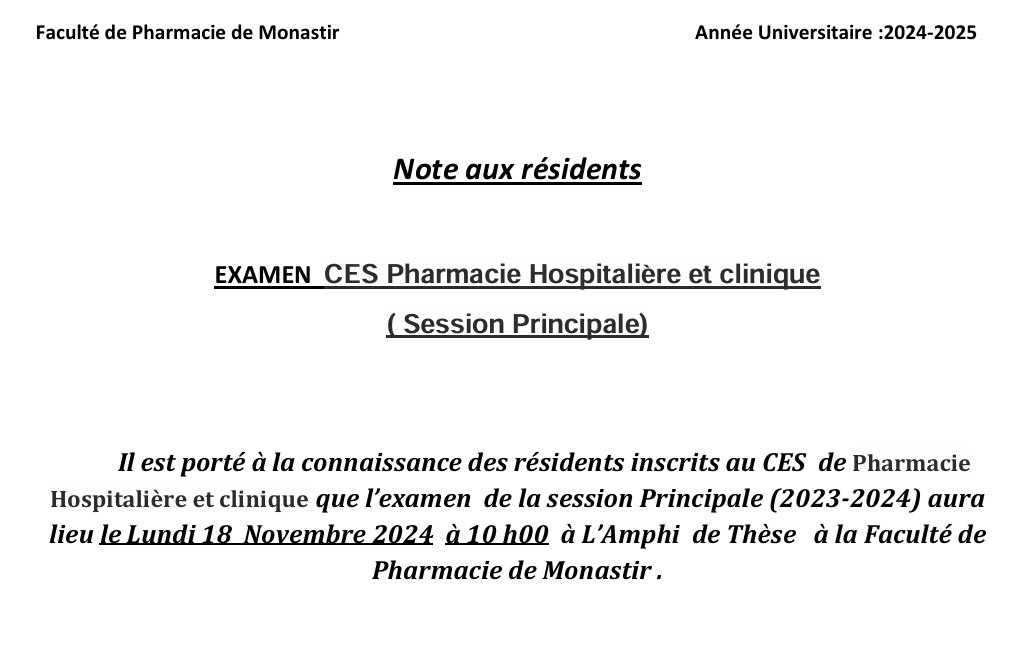 Faculté de Pharmacie de Monastir

Année Universitaire :2024-2025

Note aux résidents

EXAMEN CES Pharmacie Hospitalière et clinique

( Session Principale)

Il est porté à la connaissance des résidents inscrits au CES de Pharmacie Hospitalière et clinique que l'examen de la session Principale (2023-2024) aura lieu le Lundi 18 Novembre 2024 à 10 h00 à L'Amphi de Thèse à la Faculté de Pharmacie de Monastir .